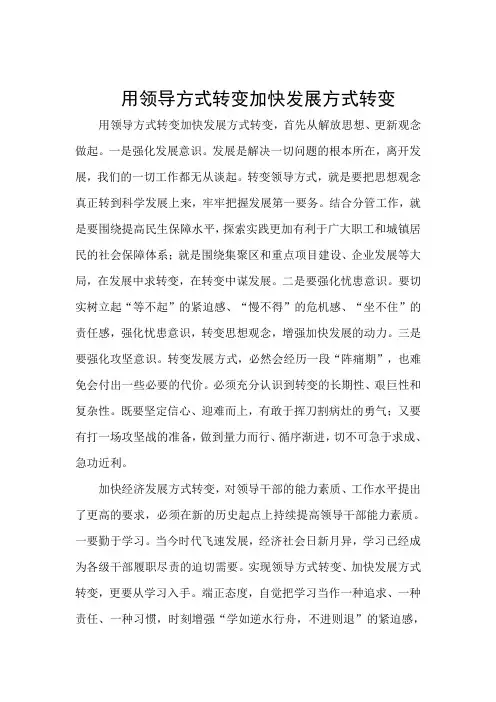 用领导方式转变加快发展方式转变

用领导方式转变加快发展方式转变，首先从解放思想、更新观念做起。一是强化发展意识。发展是解决一切问题的根本所在，离开发展，我们的一切工作都无从谈起。转变领导方式，就是要把思想观念真正转到科学发展上来，牢牢把握发展第一要务。结合分管工作，就是要围绕提高民生保障水平，探索实践更加有利于广大职工和城镇居民的社会保障体系；就是围绕集聚区和重点项目建设、企业发展等大局，在发展中求转变，在转变中谋发展。二是要强化忧患意识。要切实树立起“等不起”的紧迫感、“慢不得”的危机感、“坐不住”的责任感，强化忧患意识，转变思想观念，增强加快发展的动力。三是要强化攻坚意识。转变发展方式，必然会经历一段“阵痛期”，也难免会付出一些必要的代价。必须充分认识到转变的长期性、艰巨性和复杂性。既要坚定信心、迎难而上，有敢于挥刀割病灶的勇气；又要有打一场攻坚战的准备，做到量力而行、循序渐进，切不可急于求成、急功近利。

加快经济发展方式转变，对领导干部的能力素质、工作水平提出了更高的要求，必须在新的历史起点上持续提高领导干部能力素质。一要勤于学习。当今时代飞速发展，经济社会日新月异，学习已经成为各级干部履职尽责的迫切需要。实现领导方式转变、加快发展方式转变，更要从学习入手。端正态度，自觉把学习当作一种追求、一种责任、一种习惯，时刻增强“学如逆水行舟，不进则退”的紧迫感，